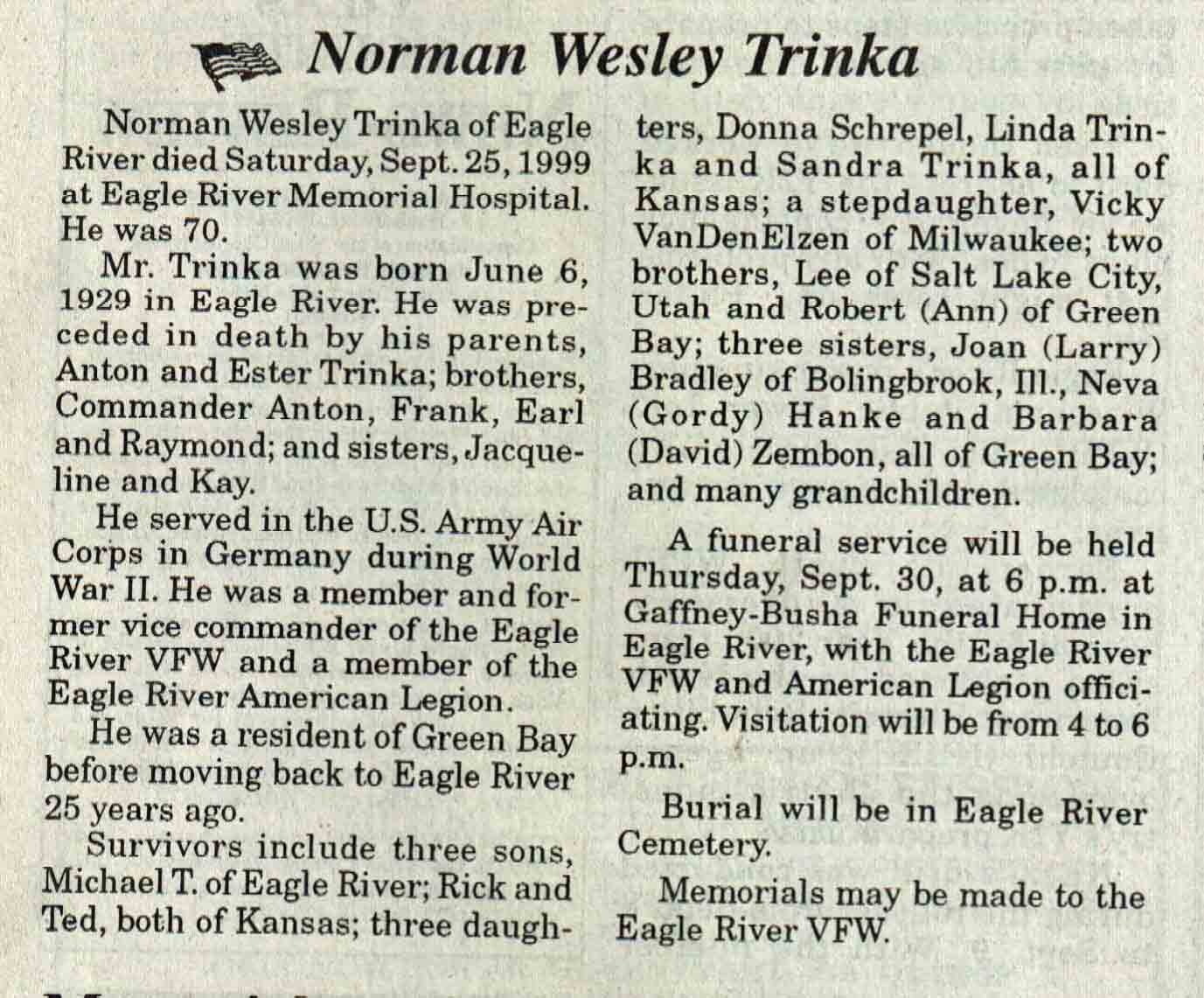 Norman Wesley Trinka

Norman Wesley Trinka of Eagle River died Saturday, Sept. 25, 1999 at Eagle River Memorial Hospital. He was 70.

Mr. Trinka was born June 6, 1929 in Eagle River. He was preceded in death by his parents, Anton and Ester Trinka; brothers, Commander Anton, Frank, Earl and Raymond; and sisters, Jacqueline and Kay.

He served in the U.S. Army Air Corps in Germany during World War II. He was a member and former vice commander of the Eagle River VFW and a member of the Eagle River American Legion.

He was a resident of Green Bay before moving back to Eagle River 25 years ago.

Survivors include three sons, Michael T. of Eagle River; Rick and Ted, both of Kansas; three daughters, Donna Schrepel, Linda Trinka and Sandra Trinka, all of Kansas; a stepdaughter, Vicky VanDenElzen of Milwaukee; two brothers, Lee of Salt Lake City, Utah and Robert (Ann) of Green Bay; three sisters, Joan (Larry) Bradley of Bolingbrook, Ill., Neva (Gordy) Hanke and Barbara (David) Zembon, all of Green Bay; and many grandchildren.

A funeral service will be held Thursday, Sept. 30, at 6 p.m. at Gaffney-Busha Funeral Home in Eagle River, with the Eagle River VFW and American Legion officiating. Visitation will be from 4 to 6 p.m.

Burial will be in Eagle River Cemetery.

Memorials may be made to the Eagle River VFW.